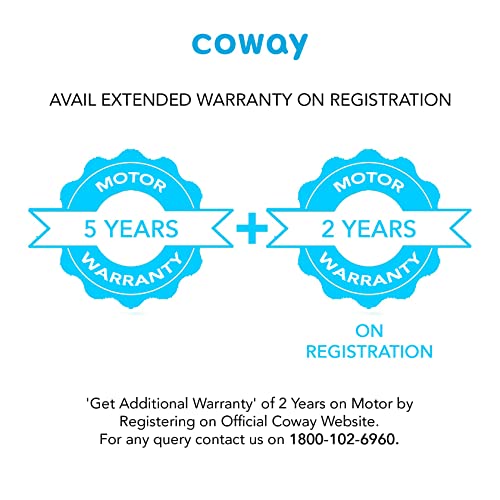 coway

AVAIL EXTENDED WARRANTY ON REGISTRATION

MOTOR
5 YEARS
WARRANTY

+

MOTOR
2 YEARS
WARRANTY

ON
REGISTRATION

'Get Additional Warranty' of 2 Years on Motor by Registering on Official Coway Website.
For any query contact us on 1800-102-6960.